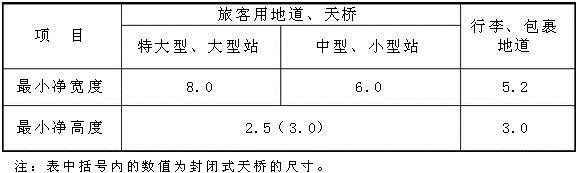 | 项　目 | 旅客用地道、天桥 | | 行李、包裹地道 |
|---|---|---|---|
| | 特大型、大型站 | 中型、小型站 | |
| 最小净宽度 | 8.0 | 6.0 | 5.2 |
| 最小净高度 | 2.5（3.0） | | 3.0 |

注：表中括号内的数值为封闭式天桥的尺寸。